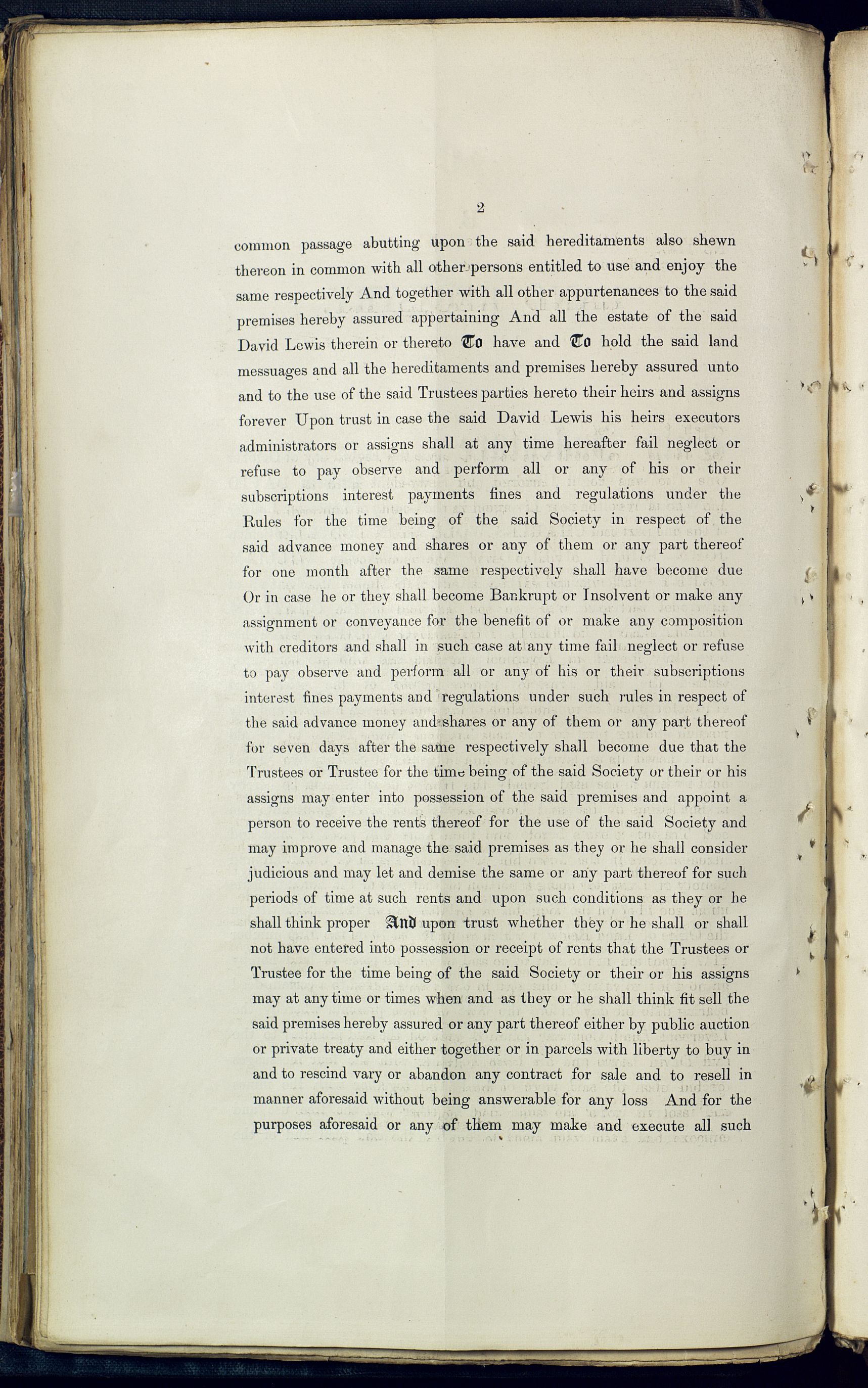 2

common passage abutting upon the said hereditaments also shewn thereon in common with all other persons entitled to use and enjoy the same respectively And together with all other appurtenances to the said premises hereby assured appertaining And all the estate of the said David Lewis therein or thereto To have and To hold the said land messuages and all the hereditaments and premises hereby assured unto and to the use of the said Trustees parties hereto their heirs and assigns forever Upon trust in case the said David Lewis his heirs executors administrators or assigns shall at any time hereafter fail neglect or refuse to pay observe and perform all or any of his or their subscriptions interest payments fines and regulations under the Rules for the time being of the said Society in respect of the said advance money and shares or any of them or any part thereof for one month after the same respectively shall have become due Or in case he or they shall become Bankrupt or Insolvent or make any assignment or conveyance for the benefit of or make any composition with creditors and shall in such case at any time fail neglect or refuse to pay observe and perform all or any of his or their subscriptions interest fines payments and regulations under such rules in respect of the said advance money and shares or any of them or any part thereof for seven days after the same respectively shall become due that the Trustees or Trustee for the time being of the said Society or their or his assigns may enter into possession of the said premises and appoint a person to receive the rents thereof for the use of the said Society and may improve and manage the said premises as they or he shall consider judicious and may let and demise the same or any part thereof for such periods of time at such rents and upon such conditions as they or he shall think proper And upon trust whether they or he shall or shall not have entered into possession or receipt of rents that the Trustees or Trustee for the time being of the said Society or their or his assigns may at any time or times when and as they or he shall think fit sell the said premises hereby assured or any part thereof either by public auction or private treaty and either together or in parcels with liberty to buy in and to rescind vary or abandon any contract for sale and to resell in manner aforesaid without being answerable for any loss And for the purposes aforesaid or any of them may make and execute all such